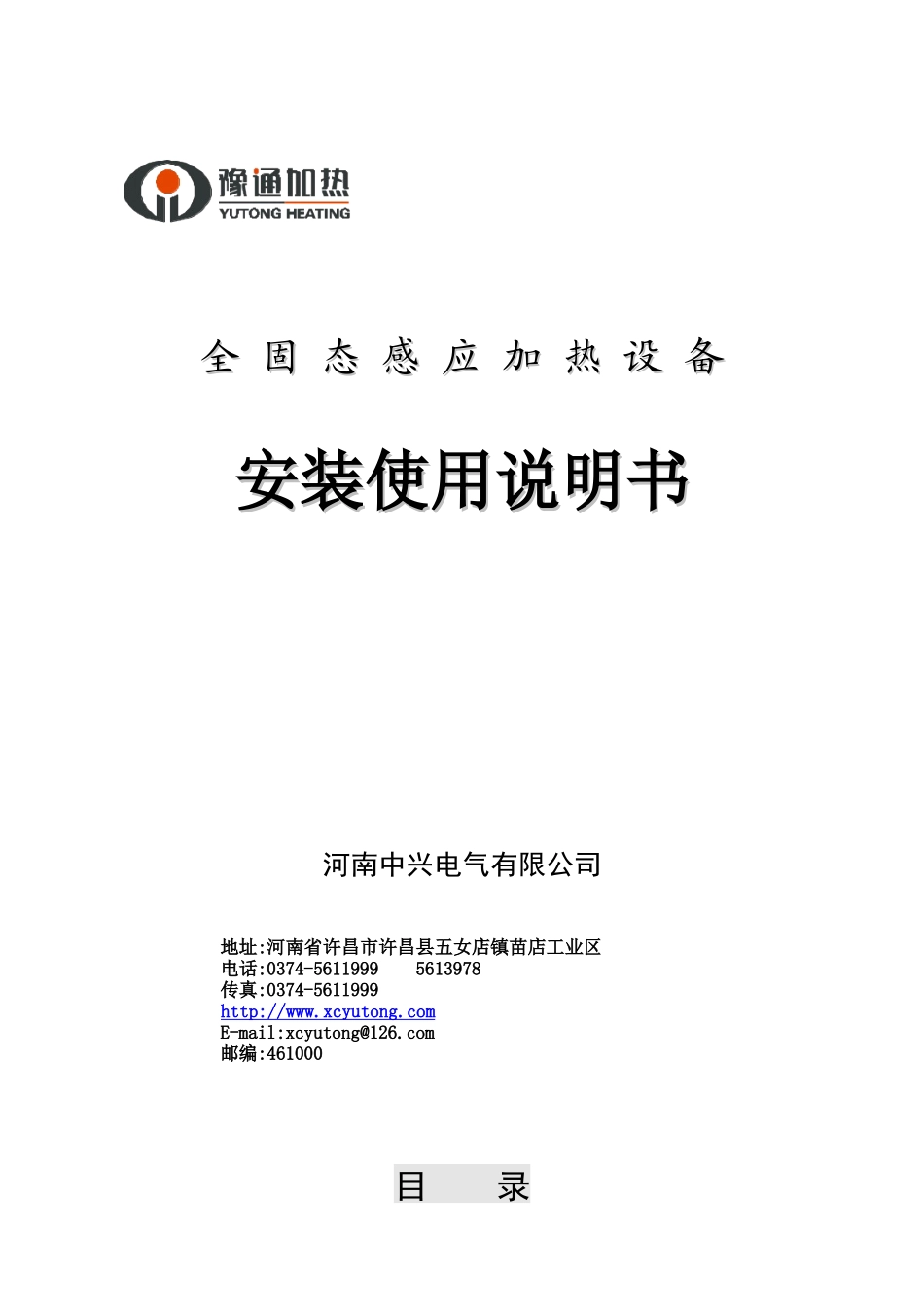 豫通加热
YUTONG HEATING

全 固 态 感 应 加 热 设 备

安装使用说明书

河南中兴电气有限公司

地址:河南省许昌市许昌县五女店镇苗店工业区
电话:0374-5611999　5613978
传真:0374-5611999
http://www.xcyutong.com
E-mail:xcyutong@126.com
邮编:461000

目　录